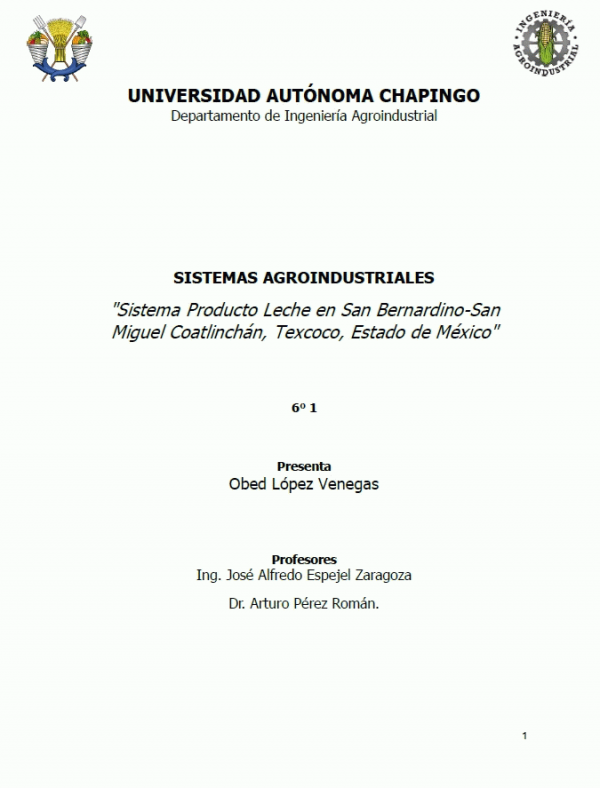 INGENIERÍA AGROINDUSTRIAL

UNIVERSIDAD AUTÓNOMA CHAPINGO
Departamento de Ingeniería Agroindustrial

SISTEMAS AGROINDUSTRIALES
"Sistema Producto Leche en San Bernardino-San Miguel Coatlinchán, Texcoco, Estado de México"

6º 1

Presenta
Obed López Venegas

Profesores
Ing. José Alfredo Espejel Zaragoza
Dr. Arturo Pérez Román.

1